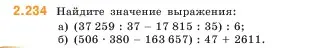 2.234 Найдите значение выражения:
а) $(37\,259 : 37 - 17\,815 : 35) : 6$;
б) $(506 \cdot 380 - 163\,657) : 47 + 2611$.